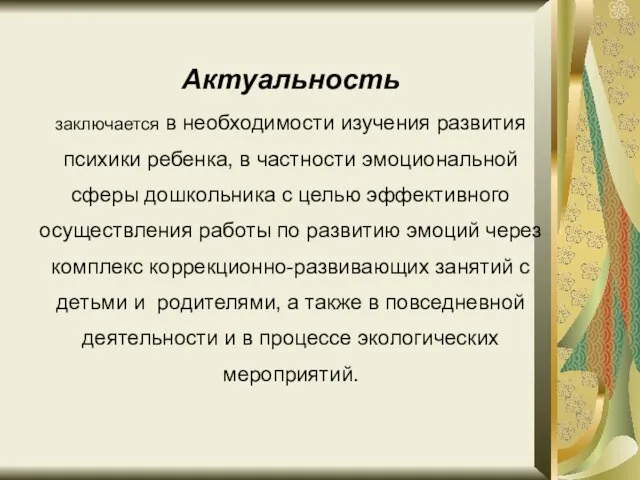 Актуальность

заключается в необходимости изучения развития психики ребенка, в частности эмоциональной сферы дошкольника с целью эффективного осуществления работы по развитию эмоций через комплекс коррекционно-развивающих занятий с детьми и  родителями, а также в повседневной деятельности и в процессе экологических мероприятий.